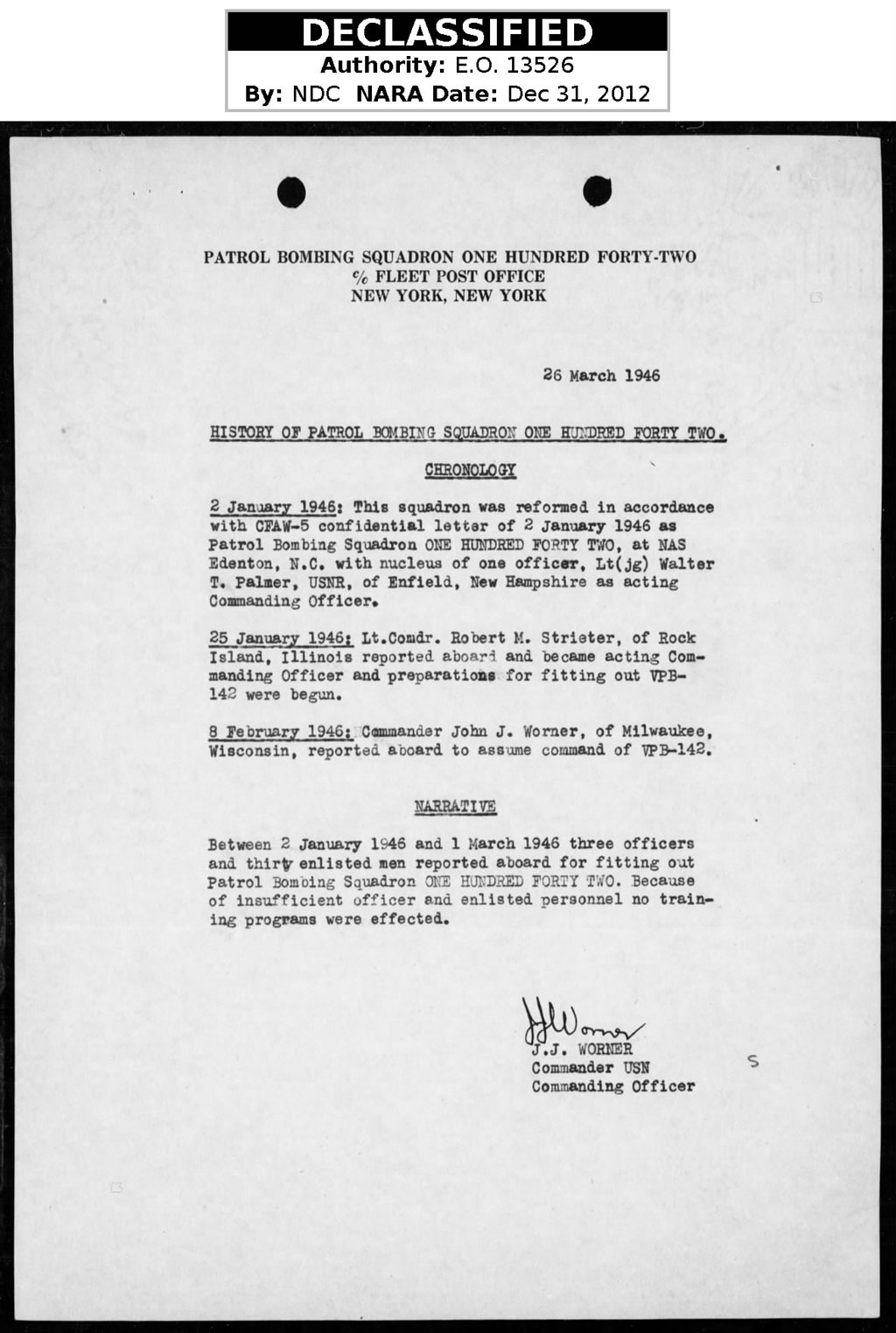 DECLASSIFIED
Authority: E.O. 13526
By: NDC NARA Date: Dec 31, 2012

PATROL BOMBING SQUADRON ONE HUNDRED FORTY-TWO
℅ FLEET POST OFFICE
NEW YORK, NEW YORK

26 March 1946

HISTORY OF PATROL BOMBING SQUADRON ONE HUNDRED FORTY TWO.

CHRONOLOGY

2 January 1946: This squadron was reformed in accordance with CFAW-5 confidential letter of 2 January 1946 as Patrol Bombing Squadron ONE HUNDRED FORTY TWO, at NAS Edenton, N.C. with nucleus of one officer, Lt(jg) Walter T. Palmer, USNR, of Enfield, New Hampshire as acting Commanding Officer.

25 January 1946: Lt.Comdr. Robert M. Strieter, of Rock Island, Illinois reported aboard and became acting Commanding Officer and preparations for fitting out VPB-142 were begun.

8 February 1946: Commander John J. Worner, of Milwaukee, Wisconsin, reported aboard to assume command of VPB-142.

NARRATIVE

Between 2 January 1946 and 1 March 1946 three officers and thirty enlisted men reported aboard for fitting out Patrol Bombing Squadron ONE HUNDRED FORTY TWO. Because of insufficient officer and enlisted personnel no training programs were effected.

JJWorner
J.J. WORNER
Commander USN
Commanding Officer

S